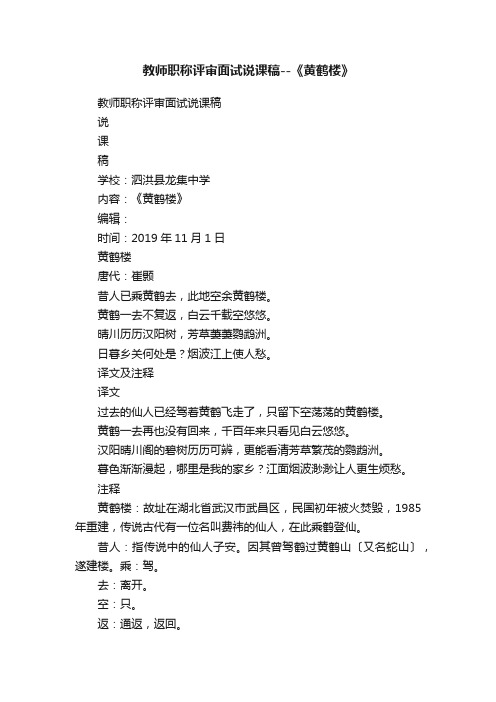 教师职称评审面试说课稿--《黄鹤楼》

教师职称评审面试说课稿

说

课

稿

学校：泗洪县龙集中学

内容：《黄鹤楼》

编辑：

时间：2019 年 11 月 1 日

黄鹤楼

唐代：崔颢

昔人已乘黄鹤去，此地空余黄鹤楼。

黄鹤一去不复返，白云千载空悠悠。

晴川历历汉阳树，芳草萋萋鹦鹉洲。

日暮乡关何处是？烟波江上使人愁。

译文及注释

译文

过去的仙人已经驾着黄鹤飞走了，只留下空荡荡的黄鹤楼。

黄鹤一去再也没有回来，千百年来只看见白云悠悠。

汉阳晴川阁的碧树历历可辨，更能看清芳草繁茂的鹦鹉洲。

暮色渐渐漫起，哪里是我的家乡？江面烟波渺渺让人更生烦愁。

注释

黄鹤楼：故址在湖北省武汉市武昌区，民国初年被火焚毁，1985年重建，传说古代有一位名叫费祎的仙人，在此乘鹤登仙。

昔人：指传说中的仙人子安。因其曾驾鹤过黄鹤山〔又名蛇山〕，遂建楼。乘：驾。

去：离开。

空：只。

返：通返，返回。